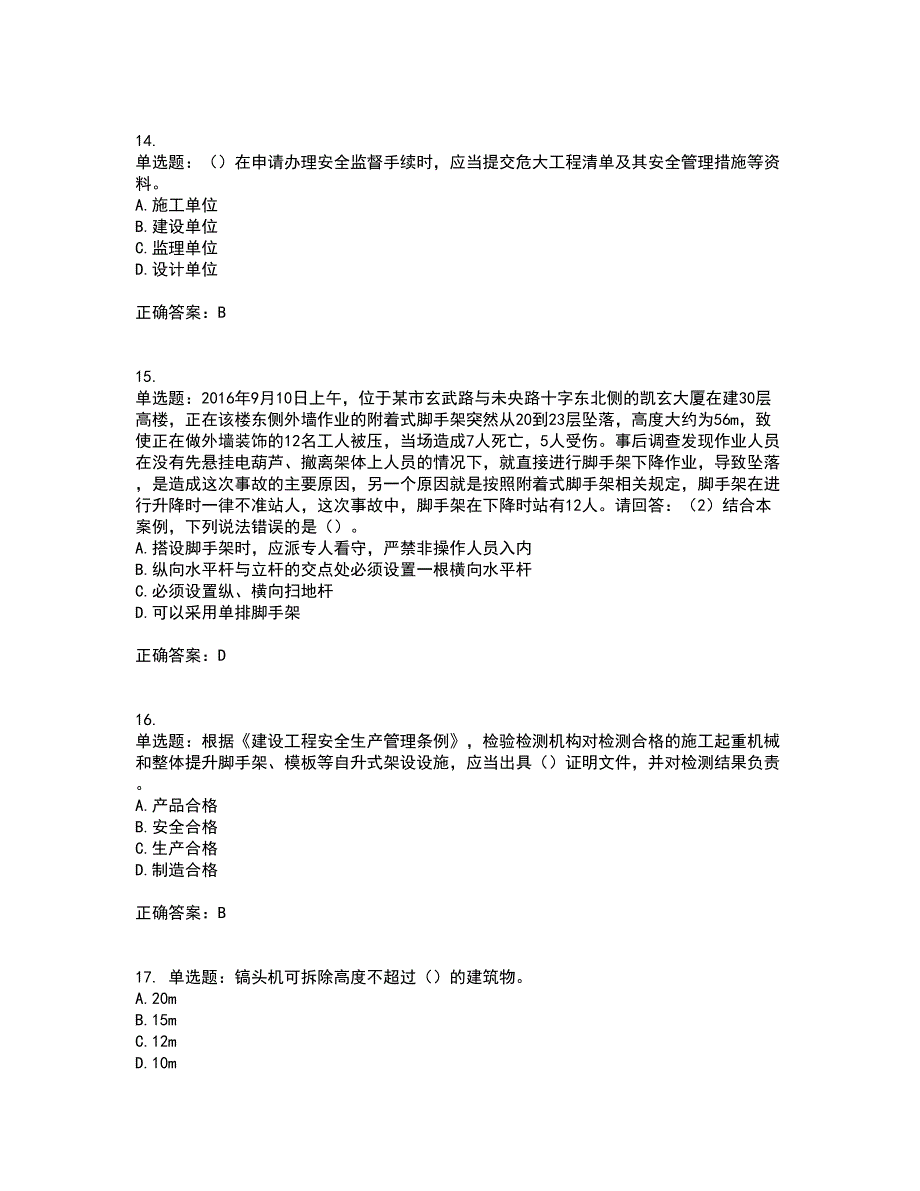 14.
单选题：（）在申请办理安全监督手续时，应当提交危大工程清单及其安全管理措施等资料。
A.施工单位
B.建设单位
C.监理单位
D.设计单位

正确答案：B

15.
单选题：2016年9月10日上午，位于某市玄武路与未央路十字东北侧的凯玄大厦在建30层高楼，正在该楼东侧外墙作业的附着式脚手架突然从20到23层坠落，高度大约为56m，致使正在做外墙装饰的12名工人被压，当场造成7人死亡，5人受伤。事后调查发现作业人员在没有先悬挂电葫芦、撤离架体上人员的情况下，就直接进行脚手架下降作业，导致坠落，是造成这次事故的主要原因，另一个原因就是按照附着式脚手架相关规定，脚手架在进行升降时一律不准站人，这次事故中，脚手架在下降时站有12人。请回答：（2）结合本案例，下列说法错误的是（）。
A.搭设脚手架时，应派专人看守，严禁非操作人员入内
B.纵向水平杆与立杆的交点处必须设置一根横向水平杆
C.必须设置纵、横向扫地杆
D.可以采用单排脚手架

正确答案：D

16.
单选题：根据《建设工程安全生产管理条例》，检验检测机构对检测合格的施工起重机械和整体提升脚手架、模板等自升式架设设施，应当出具（）证明文件，并对检测结果负责。
A.产品合格
B.安全合格
C.生产合格
D.制造合格

正确答案：B

17. 单选题：镐头机可拆除高度不超过（）的建筑物。
A.20m
B.15m
C.12m
D.10m